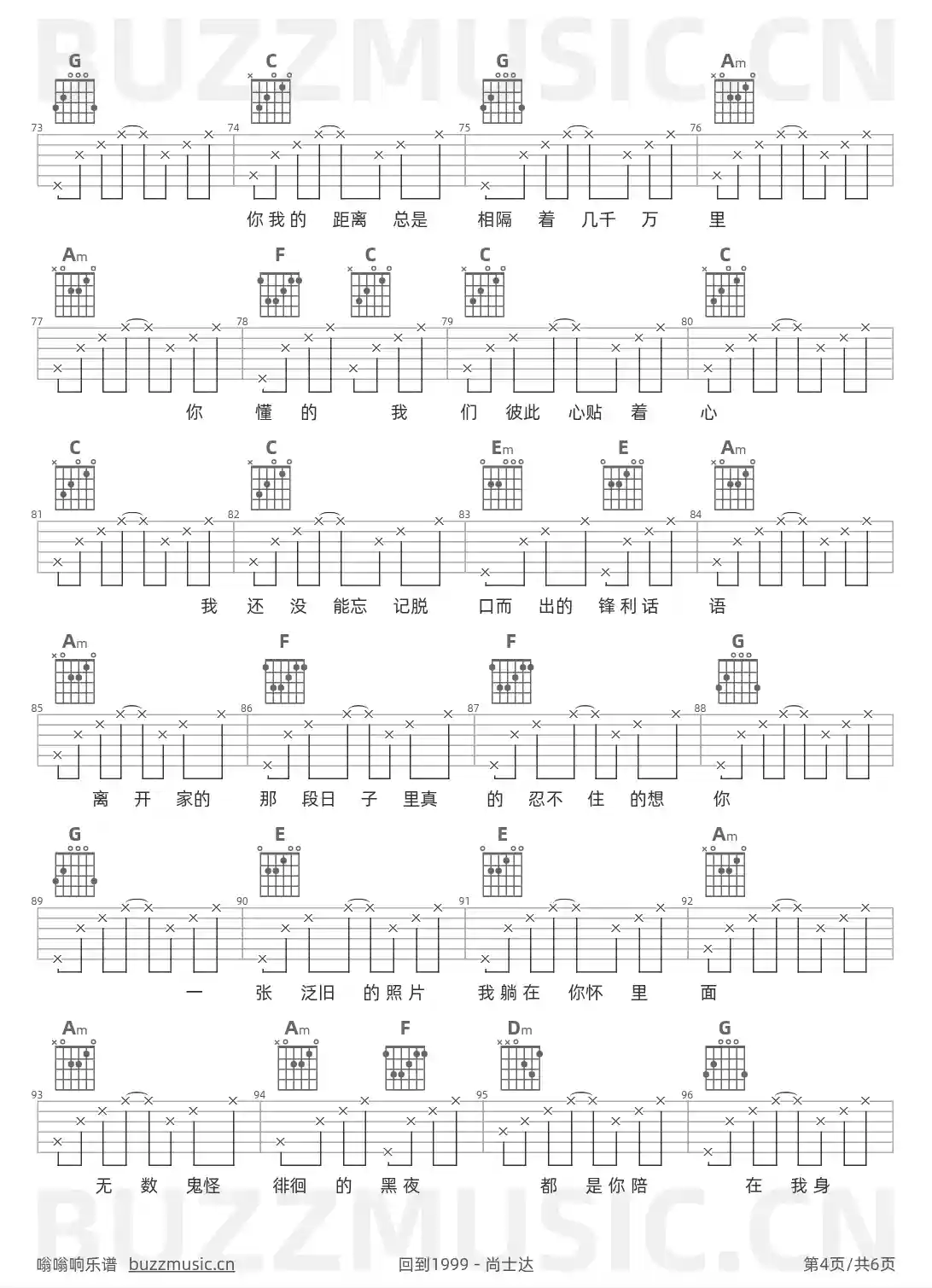 G C G Am

73 74 75 76

你我的 距离 总是 相隔 着 几千 万 里

Am F C C C

77 78 79 80

你 懂 的 我 们 彼此 心贴 着 心

C C Em E Am

81 82 83 84

我 还 没 能忘 记脱 口而 出的 锋利话 语

Am F F G

85 86 87 88

离 开 家的 那 段日 子 里真 的 忍不 住 的想 你

G E E Am

89 90 91 92

一 张 泛旧 的照片 我躺在 你怀 里 面

Am Am F Dm G

93 94 95 96

无 数 鬼怪 徘徊 的 黑夜 都 是你陪 在 我身

嗡嗡响乐谱 buzzmusic.cn 回到1999 - 尚士达 第4页/共6页

BUZZMUSIC.CN